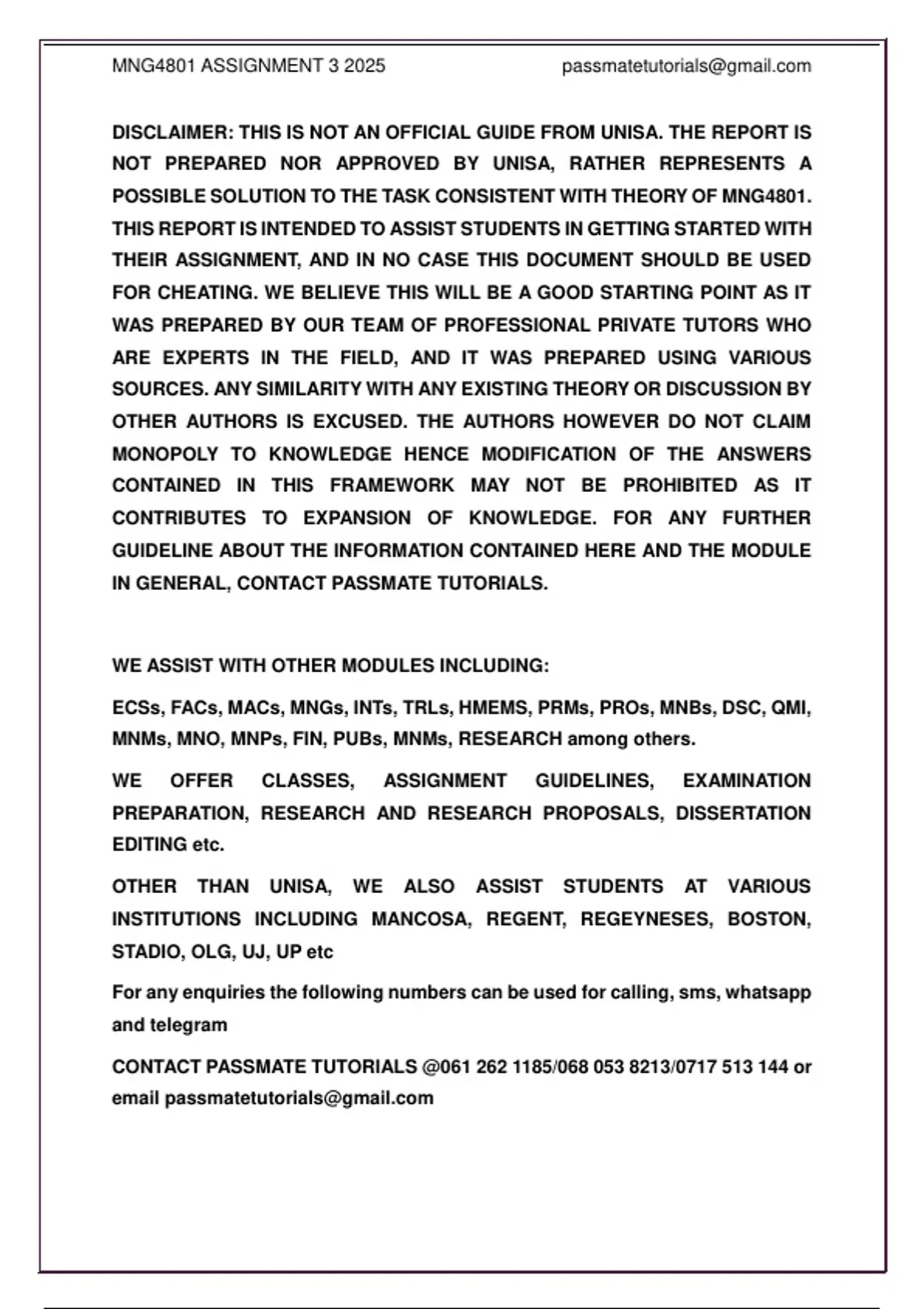 MNG4801 ASSIGNMENT 3 2025 passmatetutorials@gmail.com

DISCLAIMER: THIS IS NOT AN OFFICIAL GUIDE FROM UNISA. THE REPORT IS NOT PREPARED NOR APPROVED BY UNISA, RATHER REPRESENTS A POSSIBLE SOLUTION TO THE TASK CONSISTENT WITH THEORY OF MNG4801. THIS REPORT IS INTENDED TO ASSIST STUDENTS IN GETTING STARTED WITH THEIR ASSIGNMENT, AND IN NO CASE THIS DOCUMENT SHOULD BE USED FOR CHEATING. WE BELIEVE THIS WILL BE A GOOD STARTING POINT AS IT WAS PREPARED BY OUR TEAM OF PROFESSIONAL PRIVATE TUTORS WHO ARE EXPERTS IN THE FIELD, AND IT WAS PREPARED USING VARIOUS SOURCES. ANY SIMILARITY WITH ANY EXISTING THEORY OR DISCUSSION BY OTHER AUTHORS IS EXCUSED. THE AUTHORS HOWEVER DO NOT CLAIM MONOPOLY TO KNOWLEDGE HENCE MODIFICATION OF THE ANSWERS CONTAINED IN THIS FRAMEWORK MAY NOT BE PROHIBITED AS IT CONTRIBUTES TO EXPANSION OF KNOWLEDGE. FOR ANY FURTHER GUIDELINE ABOUT THE INFORMATION CONTAINED HERE AND THE MODULE IN GENERAL, CONTACT PASSMATE TUTORIALS.

WE ASSIST WITH OTHER MODULES INCLUDING:

ECSs, FACs, MACs, MNGs, INTs, TRLs, HMEMS, PRMs, PROs, MNBs, DSC, QMI, MNMs, MNO, MNPs, FIN, PUBs, MNMs, RESEARCH among others.

WE OFFER CLASSES, ASSIGNMENT GUIDELINES, EXAMINATION PREPARATION, RESEARCH AND RESEARCH PROPOSALS, DISSERTATION EDITING etc.

OTHER THAN UNISA, WE ALSO ASSIST STUDENTS AT VARIOUS INSTITUTIONS INCLUDING MANCOSA, REGENT, REGEYNESES, BOSTON, STADIO, OLG, UJ, UP etc

For any enquiries the following numbers can be used for calling, sms, whatsapp and telegram

CONTACT PASSMATE TUTORIALS @061 262 1185/068 053 8213/0717 513 144 or email passmatetutorials@gmail.com